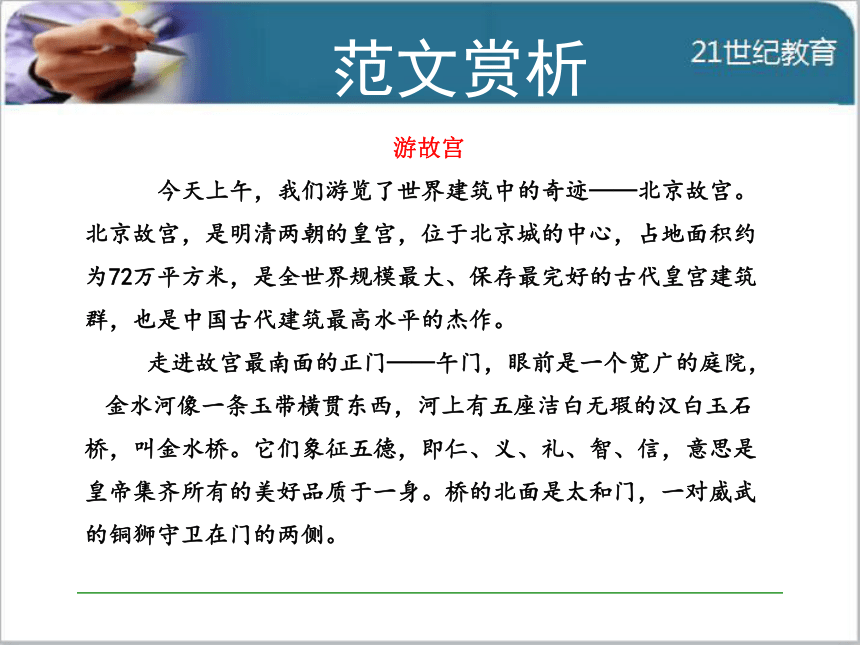 范文赏析

21世纪教育

游故宫

今天上午，我们游览了世界建筑中的奇迹——北京故宫。北京故宫，是明清两朝的皇宫，位于北京城的中心，占地面积约为72万平方米，是全世界规模最大、保存最完好的古代皇宫建筑群，也是中国古代建筑最高水平的杰作。

走进故宫最南面的正门——午门，眼前是一个宽广的庭院，金水河像一条玉带横贯东西，河上有五座洁白无瑕的汉白玉石桥，叫金水桥。它们象征五德，即仁、义、礼、智、信，意思是皇帝集齐所有的美好品质于一身。桥的北面是太和门，一对威武的铜狮守卫在门的两侧。